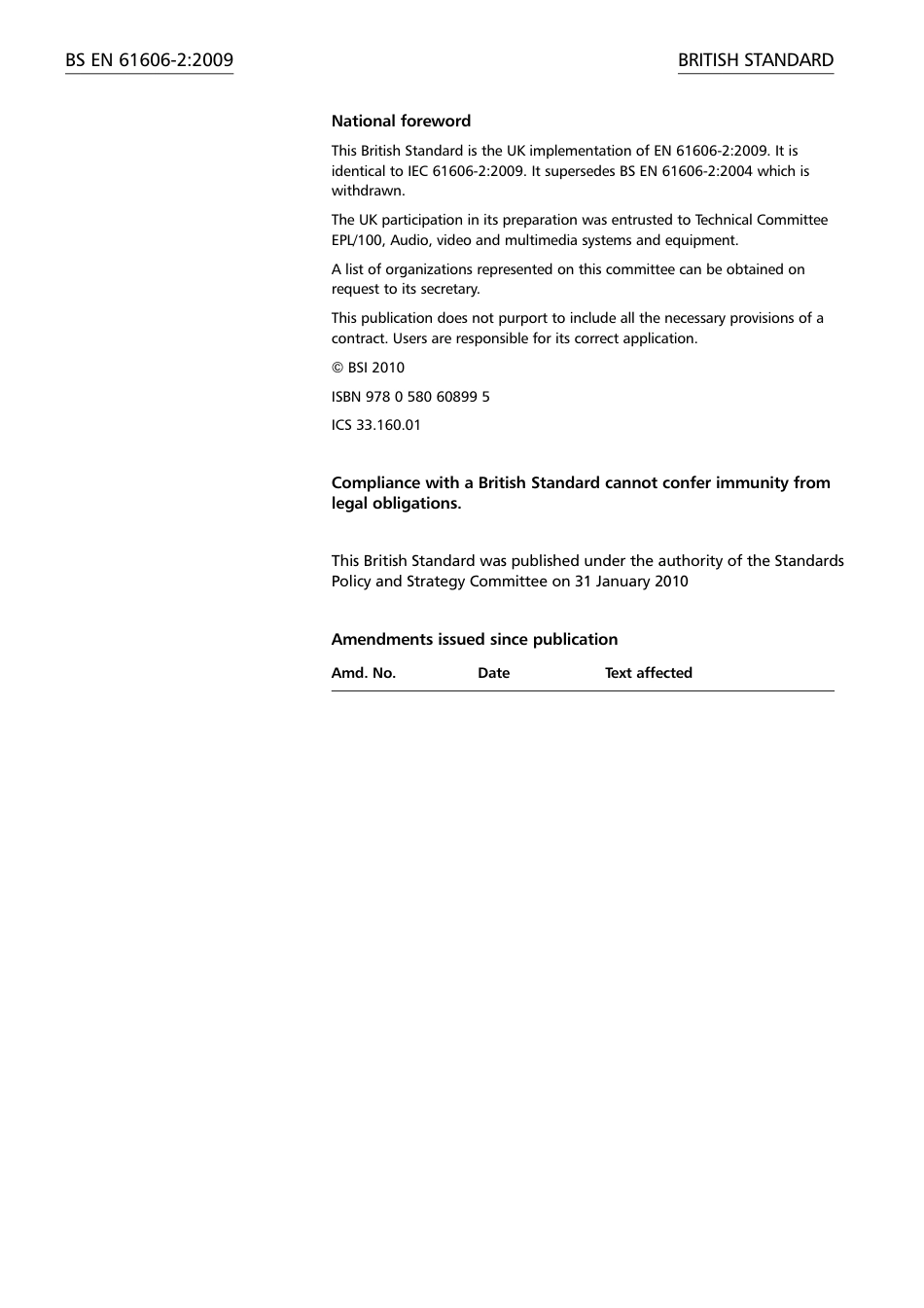 BS EN 61606-2:2009

BRITISH STANDARD

National foreword

This British Standard is the UK implementation of EN 61606-2:2009. It is identical to IEC 61606-2:2009. It supersedes BS EN 61606-2:2004 which is withdrawn.

The UK participation in its preparation was entrusted to Technical Committee EPL/100, Audio, video and multimedia systems and equipment.

A list of organizations represented on this committee can be obtained on request to its secretary.

This publication does not purport to include all the necessary provisions of a contract. Users are responsible for its correct application.

© BSI 2010

ISBN 978 0 580 60899 5

ICS 33.160.01

Compliance with a British Standard cannot confer immunity from legal obligations.

This British Standard was published under the authority of the Standards Policy and Strategy Committee on 31 January 2010

Amendments issued since publication

| Amd. No. | Date | Text affected |
|---|---|---|